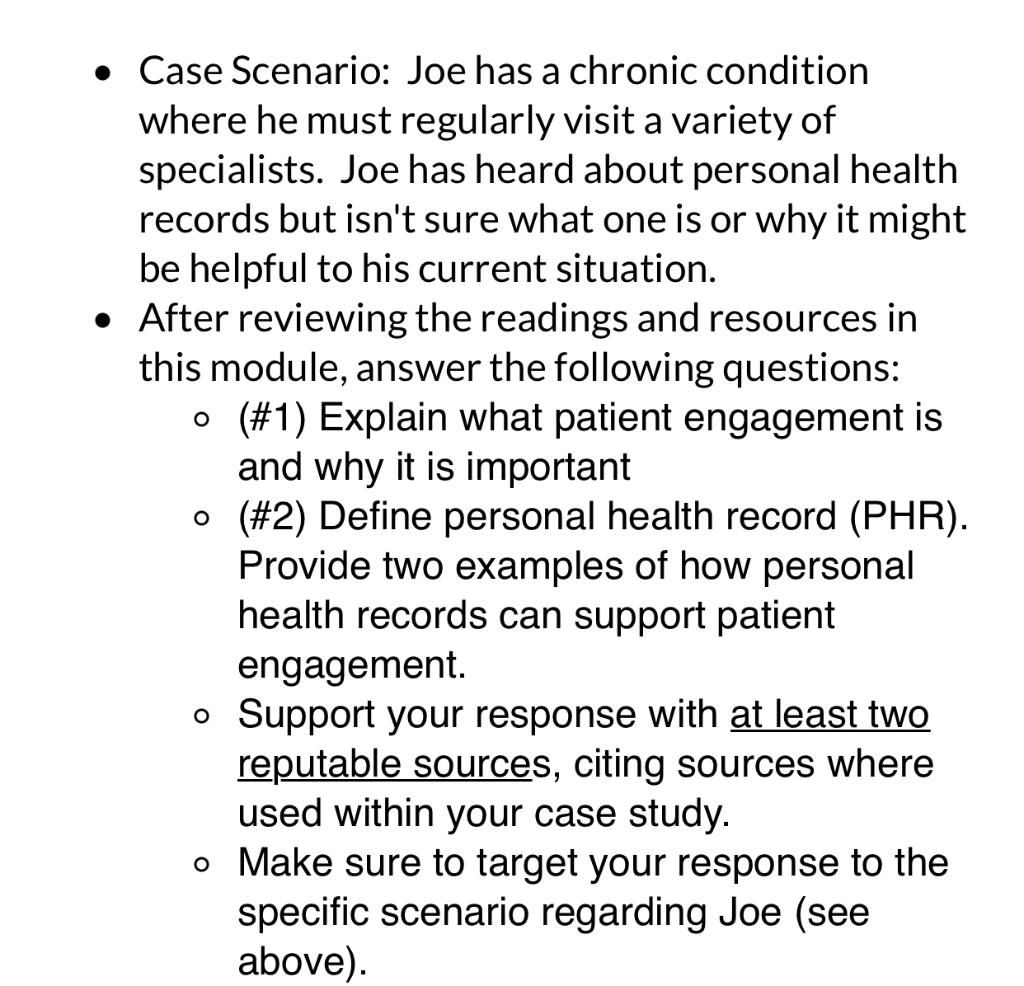 • Case Scenario: Joe has a chronic condition where he must regularly visit a variety of specialists. Joe has heard about personal health records but isn't sure what one is or why it might be helpful to his current situation.
• After reviewing the readings and resources in this module, answer the following questions:
  ◦ (#1) Explain what patient engagement is and why it is important
  ◦ (#2) Define personal health record (PHR). Provide two examples of how personal health records can support patient engagement.
  ◦ Support your response with at least two reputable sources, citing sources where used within your case study.
  ◦ Make sure to target your response to the specific scenario regarding Joe (see above).